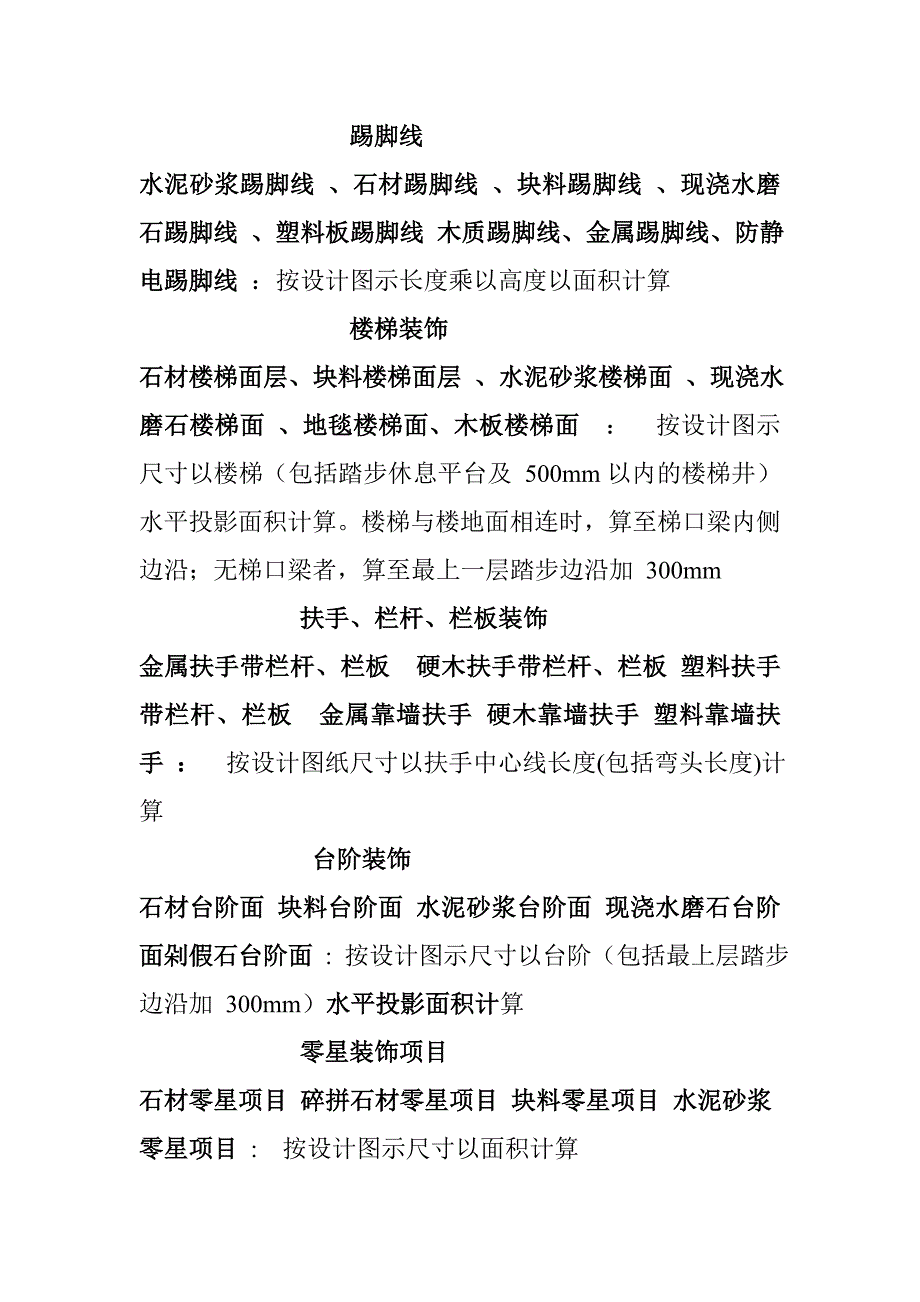 踢脚线

水泥砂浆踢脚线 、石材踢脚线 、块料踢脚线 、现浇水磨石踢脚线 、塑料板踢脚线 木质踢脚线、金属踢脚线、防静电踢脚线 ：按设计图示长度乘以高度以面积计算

楼梯装饰

石材楼梯面层、块料楼梯面层 、水泥砂浆楼梯面 、现浇水磨石楼梯面 、地毯楼梯面、木板楼梯面 ： 按设计图示尺寸以楼梯（包括踏步休息平台及 500mm 以内的楼梯井）水平投影面积计算。楼梯与楼地面相连时，算至梯口梁内侧边沿；无梯口梁者，算至最上一层踏步边沿加 300mm

扶手、栏杆、栏板装饰

金属扶手带栏杆、栏板 硬木扶手带栏杆、栏板 塑料扶手带栏杆、栏板 金属靠墙扶手 硬木靠墙扶手 塑料靠墙扶手 ： 按设计图纸尺寸以扶手中心线长度(包括弯头长度)计算

台阶装饰

石材台阶面 块料台阶面 水泥砂浆台阶面 现浇水磨石台阶面剁假石台阶面 ：按设计图示尺寸以台阶（包括最上层踏步边沿加 300mm）水平投影面积计算

零星装饰项目

石材零星项目 碎拼石材零星项目 块料零星项目 水泥砂浆零星项目 ： 按设计图示尺寸以面积计算